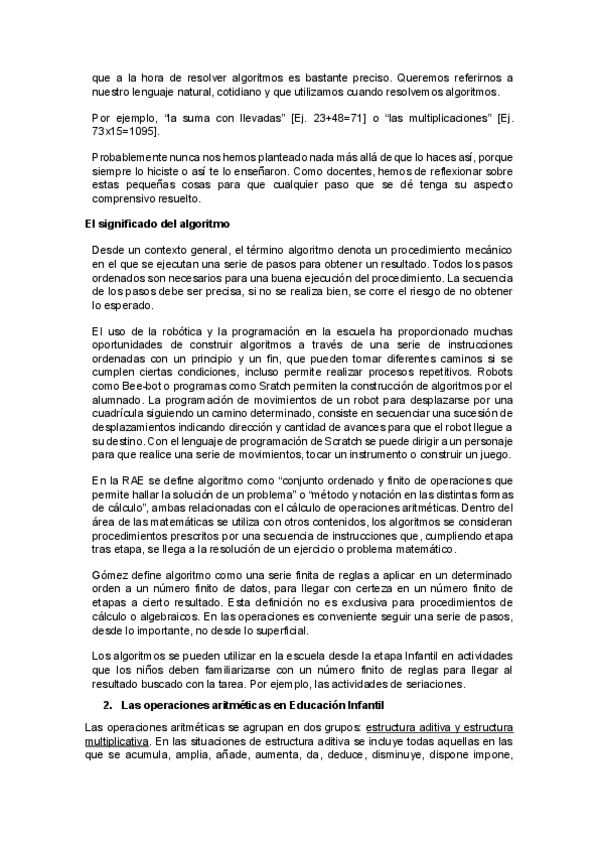 que a la hora de resolver algoritmos es bastante preciso. Queremos referirnos a nuestro lenguaje natural, cotidiano y que utilizamos cuando resolvemos algoritmos.

Por ejemplo, "la suma con llevadas" [Ej. 23+48=71] o "las multiplicaciones" [Ej. 73x15=1095].

Probablemente nunca nos hemos planteado nada más allá de que lo haces así, porque siempre lo hiciste o así te lo enseñaron. Como docentes, hemos de reflexionar sobre estas pequeñas cosas para que cualquier paso que se dé tenga su aspecto comprensivo resuelto.

El significado del algoritmo

Desde un contexto general, el término algoritmo denota un procedimiento mecánico en el que se ejecutan una serie de pasos para obtener un resultado. Todos los pasos ordenados son necesarios para una buena ejecución del procedimiento. La secuencia de los pasos debe ser precisa, si no se realiza bien, se corre el riesgo de no obtener lo esperado.

El uso de la robótica y la programación en la escuela ha proporcionado muchas oportunidades de construir algoritmos a través de una serie de instrucciones ordenadas con un principio y un fin, que pueden tomar diferentes caminos si se cumplen ciertas condiciones, incluso permite realizar procesos repetitivos. Robots como Bee-bot o programas como Sratch permiten la construcción de algoritmos por el alumnado. La programación de movimientos de un robot para desplazarse por una cuadrícula siguiendo un camino determinado, consiste en secuenciar una sucesión de desplazamientos indicando dirección y cantidad de avances para que el robot llegue a su destino. Con el lenguaje de programación de Scratch se puede dirigir a un personaje para que realice una serie de movimientos, tocar un instrumento o construir un juego.

En la RAE se define algoritmo como "conjunto ordenado y finito de operaciones que permite hallar la solución de un problema" o "método y notación en las distintas formas de cálculo", ambas relacionadas con el cálculo de operaciones aritméticas. Dentro del área de las matemáticas se utiliza con otros contenidos, los algoritmos se consideran procedimientos prescritos por una secuencia de instrucciones que, cumpliendo etapa tras etapa, se llega a la resolución de un ejercicio o problema matemático.

Gómez define algoritmo como una serie finita de reglas a aplicar en un determinado orden a un número finito de datos, para llegar con certeza en un número finito de etapas a cierto resultado. Esta definición no es exclusiva para procedimientos de cálculo o algebraicos. En las operaciones es conveniente seguir una serie de pasos, desde lo importante, no desde lo superficial.

Los algoritmos se pueden utilizar en la escuela desde la etapa Infantil en actividades que los niños deben familiarizarse con un número finito de reglas para llegar al resultado buscado con la tarea. Por ejemplo, las actividades de seriaciones.

2. Las operaciones aritméticas en Educación Infantil

Las operaciones aritméticas se agrupan en dos grupos: estructura aditiva y estructura multiplicativa. En las situaciones de estructura aditiva se incluye todas aquellas en las que se acumula, amplia, añade, aumenta, da, deduce, disminuye, dispone impone,